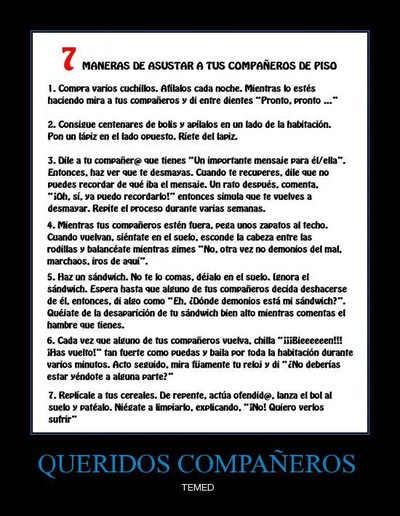 7 MANERAS DE ASUSTAR A TUS COMPAÑEROS DE PISO

1. Compra varios cuchillos. Afílalos cada noche. Mientras lo estés haciendo mira a tus compañeros y di entre dientes "Pronto, pronto ..."

2. Consigue centenares de bolis y apílalos en un lado de la habitación. Pon un lápiz en el lado opuesto. Ríete del lapiz.

3. Dile a tu compañer@ que tienes "Un importante mensaje para él/ella". Entonces, haz ver que te desmayas. Cuando te recuperes, dile que no puedes recordar de qué iba el mensaje. Un rato después, comenta, "¡Oh, sí, ya puedo recordarlo!" entonces simula que te vuelves a desmayar. Repite el proceso durante varias semanas.

4. Mientras tus compañeros estén fuera, pega unos zapatos al techo. Cuando vuelvan, siéntate en el suelo, esconde la cabeza entre las rodillas y balancéate mientras gimes "No, otra vez no demonios del mal, marchaos, iros de aquí".

5. Haz un sándwich. No te lo comas, déjalo en el suelo. Ignora el sándwich. Espera hasta que alguno de tus compañeros decida deshacerse de él, entonces, di algo como "Eh, ¿Dónde demonios está mi sándwich?". Quéjate de la desaparición de tu sándwich bien alto mientras comentas el hambre que tienes.

6. Cada vez que alguno de tus compañeros vuelva, chilla "¡¡¡Bieeeeeen!!! ¡Has vuelto!" tan fuerte como puedas y baila por toda la habitación durante varios minutos. Acto seguido, mira fijamente tu reloj y di "¿No deberías estar yéndote a alguna parte?"

7. Replícale a tus cereales. De repente, actúa ofendid@, lanza el bol al suelo y patéalo. Niégate a limpiarlo, explicando, "¡No! Quiero verlos sufrir"

QUERIDOS COMPAÑEROS

TEMED